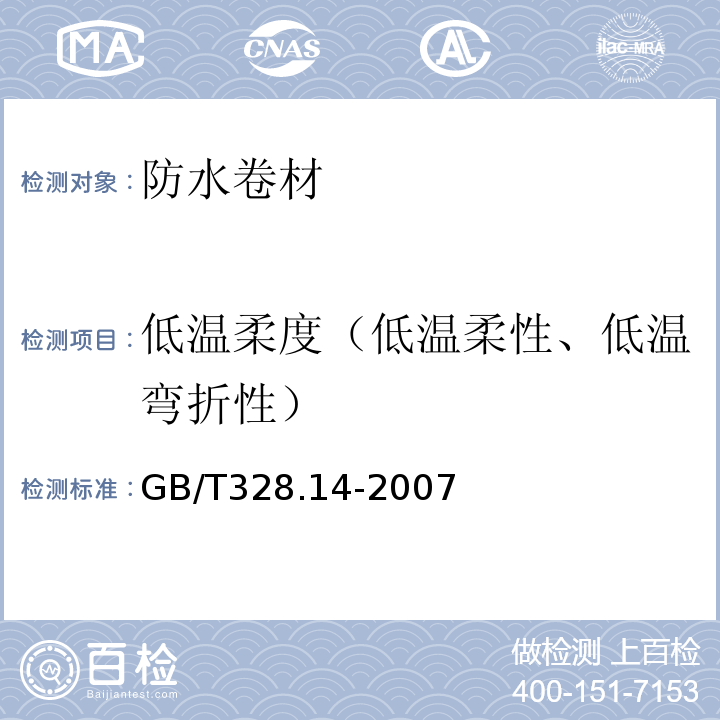 MA CNAS AL ilac-MRA

检测对象：防水卷材

检测项目：低温柔度（低温柔性、低温弯折性）

检测标准：GB/T328.14-2007

百检 Baijiantest.com

做检测 上百检
400-151-7153